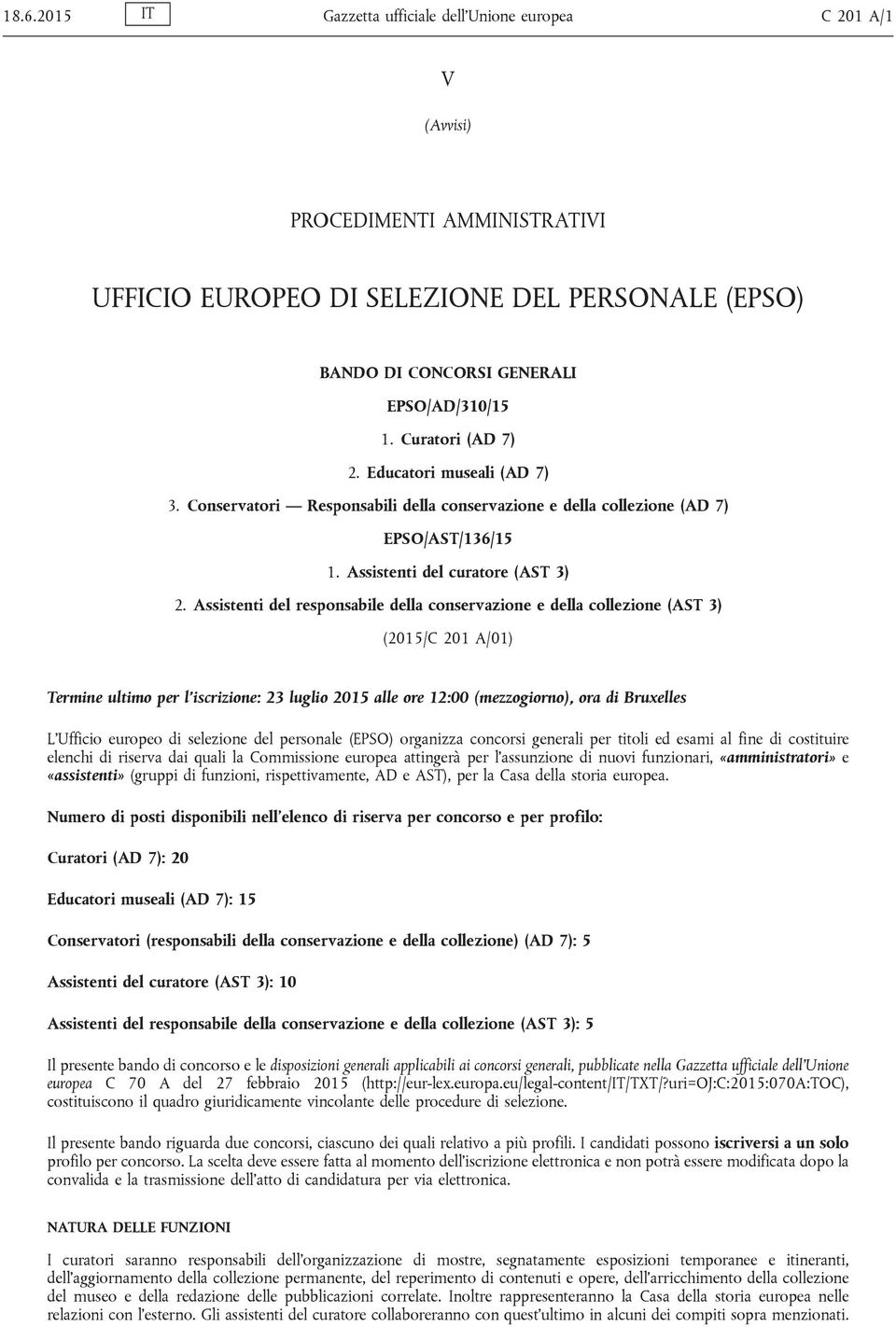 18.6.2015 IT Gazzetta ufficiale dell'Unione europea C 201 A/1

V

(Avvisi)

PROCEDIMENTI AMMINISTRATIVI

UFFICIO EUROPEO DI SELEZIONE DEL PERSONALE (EPSO)

BANDO DI CONCORSI GENERALI

EPSO/AD/310/15

1. Curatori (AD 7)

2. Educatori museali (AD 7)

3. Conservatori — Responsabili della conservazione e della collezione (AD 7)

EPSO/AST/136/15

1. Assistenti del curatore (AST 3)

2. Assistenti del responsabile della conservazione e della collezione (AST 3)

(2015/C 201 A/01)

Termine ultimo per l'iscrizione: 23 luglio 2015 alle ore 12:00 (mezzogiorno), ora di Bruxelles

L'Ufficio europeo di selezione del personale (EPSO) organizza concorsi generali per titoli ed esami al fine di costituire elenchi di riserva dai quali la Commissione europea attingerà per l'assunzione di nuovi funzionari, «amministratori» e «assistenti» (gruppi di funzioni, rispettivamente, AD e AST), per la Casa della storia europea.

Numero di posti disponibili nell'elenco di riserva per concorso e per profilo:

Curatori (AD 7): 20

Educatori museali (AD 7): 15

Conservatori (responsabili della conservazione e della collezione) (AD 7): 5

Assistenti del curatore (AST 3): 10

Assistenti del responsabile della conservazione e della collezione (AST 3): 5

Il presente bando di concorso e le disposizioni generali applicabili ai concorsi generali, pubblicate nella Gazzetta ufficiale dell'Unione europea C 70 A del 27 febbraio 2015 (http://eur-lex.europa.eu/legal-content/IT/TXT/?uri=OJ:C:2015:070A:TOC), costituiscono il quadro giuridicamente vincolante delle procedure di selezione.

Il presente bando riguarda due concorsi, ciascuno dei quali relativo a più profili. I candidati possono iscriversi a un solo profilo per concorso. La scelta deve essere fatta al momento dell'iscrizione elettronica e non potrà essere modificata dopo la convalida e la trasmissione dell'atto di candidatura per via elettronica.

NATURA DELLE FUNZIONI

I curatori saranno responsabili dell'organizzazione di mostre, segnatamente esposizioni temporanee e itineranti, dell'aggiornamento della collezione permanente, del reperimento di contenuti e opere, dell'arricchimento della collezione del museo e della redazione delle pubblicazioni correlate. Inoltre rappresenteranno la Casa della storia europea nelle relazioni con l'esterno. Gli assistenti del curatore collaboreranno con quest'ultimo in alcuni dei compiti sopra menzionati.